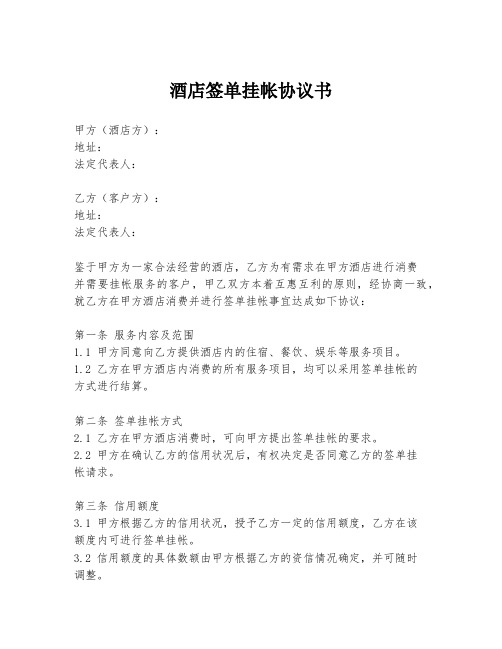 酒店签单挂帐协议书

甲方（酒店方）：
地址：
法定代表人：

乙方（客户方）：
地址：
法定代表人：

鉴于甲方为一家合法经营的酒店，乙方为有需求在甲方酒店进行消费并需要挂帐服务的客户，甲乙双方本着互惠互利的原则，经协商一致，就乙方在甲方酒店消费并进行签单挂帐事宜达成如下协议：

第一条 服务内容及范围
1.1 甲方同意向乙方提供酒店内的住宿、餐饮、娱乐等服务项目。
1.2 乙方在甲方酒店内消费的所有服务项目，均可以采用签单挂帐的方式进行结算。

第二条 签单挂帐方式
2.1 乙方在甲方酒店消费时，可向甲方提出签单挂帐的要求。
2.2 甲方在确认乙方的信用状况后，有权决定是否同意乙方的签单挂帐请求。

第三条 信用额度
3.1 甲方根据乙方的信用状况，授予乙方一定的信用额度，乙方在该额度内可进行签单挂帐。
3.2 信用额度的具体数额由甲方根据乙方的资信情况确定，并可随时调整。